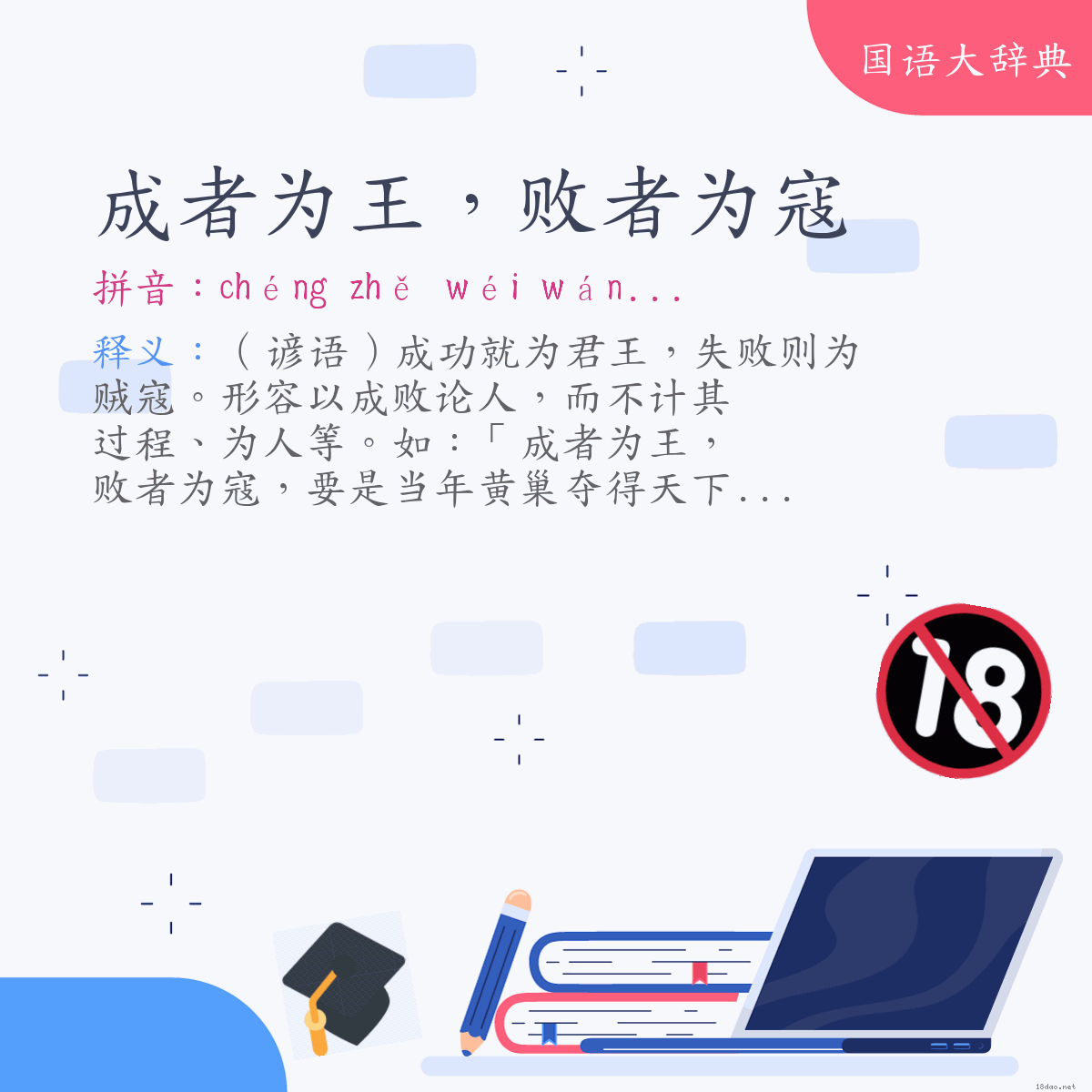 国语大辞典

成者为王，败者为寇

拼音：chéng zhě wéi wán...

释义：（谚语）成功就为君王，失败则为贼寇。形容以成败论人，而不计其过程、为人等。如：「成者为王，败者为寇，要是当年黄巢夺得天下...

18

18dao.net